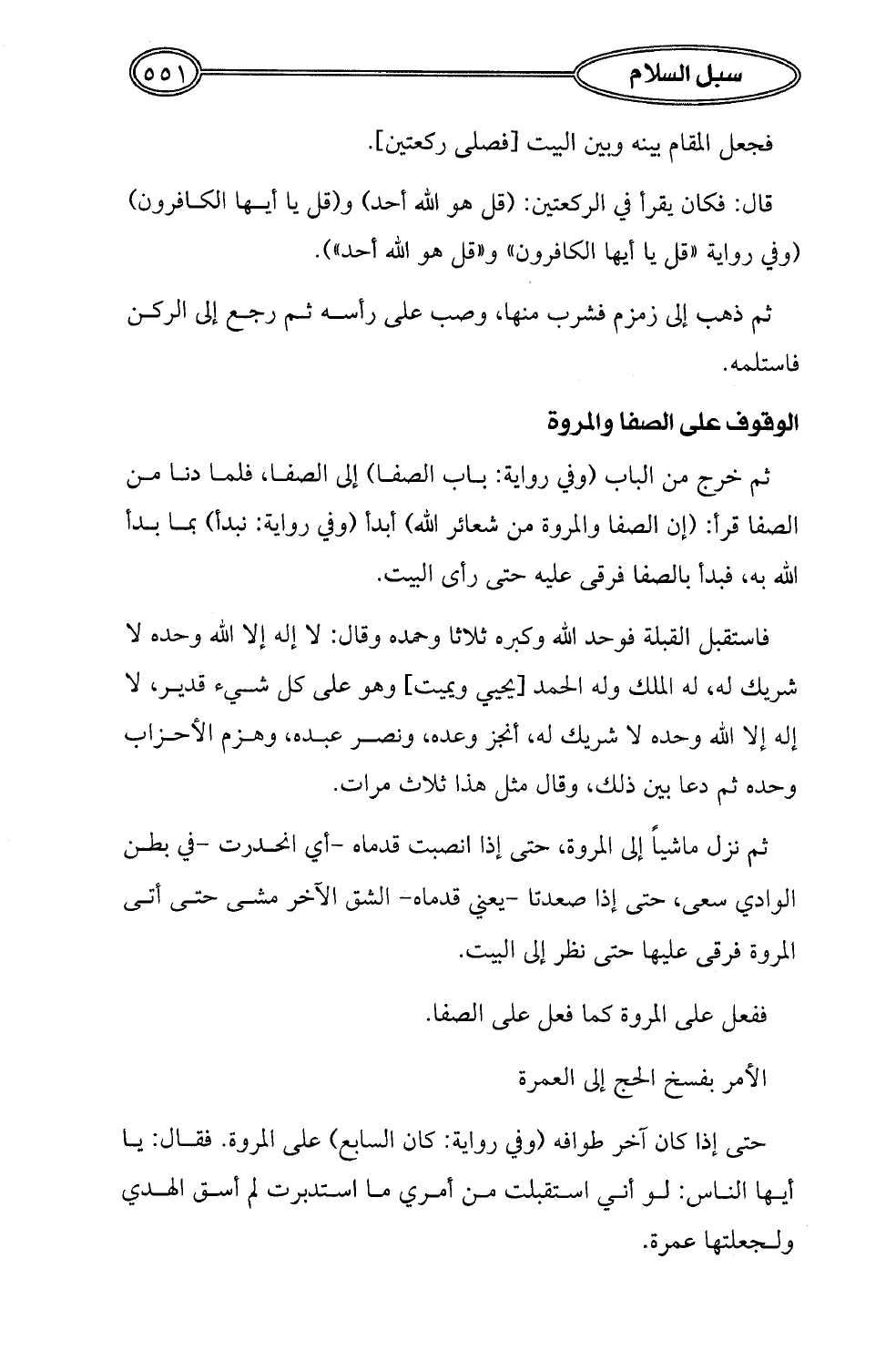 سبل السلام

٥٥١

فجعل المقام بينه وبين البيت [فصلى ركعتين].

قال: فكان يقرأ في الركعتين: (قل هو الله أحد) و(قل يا أيها الكافرون) (وفي رواية «قل يا أيها الكافرون» و«قل هو الله أحد»).

ثم ذهب إلى زمزم فشرب منها، وصب على رأسه ثم رجع إلى الركن فاستلمه.

الوقوف على الصفا والمروة

ثم خرج من الباب (وفي رواية: باب الصفا) إلى الصفا، فلما دنا من الصفا قرأ: (إن الصفا والمروة من شعائر الله) أبدأ (وفي رواية: نبدأ) بما بدأ الله به، فبدأ بالصفا فرقى عليه حتى رأى البيت.

فاستقبل القبلة فوحد الله وكبره ثلاثا وحمده وقال: لا إله إلا الله وحده لا شريك له، له الملك وله الحمد [يحيي ويميت] وهو على كل شيء قدير، لا إله إلا الله وحده لا شريك له، أنجز وعده، ونصر عبده، وهزم الأحزاب وحده ثم دعا بين ذلك، وقال مثل هذا ثلاث مرات.

ثم نزل ماشياً إلى المروة، حتى إذا انصبت قدماه -أي انحدرت -في بطن الوادي سعى، حتى إذا صعدتا -يعني قدماه- الشق الآخر مشى حتى أتى المروة فرقى عليها حتى نظر إلى البيت.

ففعل على المروة كما فعل على الصفا.

الأمر بفسخ الحج إلى العمرة

حتى إذا كان آخر طوافه (وفي رواية: كان السابع) على المروة. فقال: يا أيها الناس: لو أني استقبلت من أمري ما استدبرت لم أسق الهدي ولجعلتها عمرة.